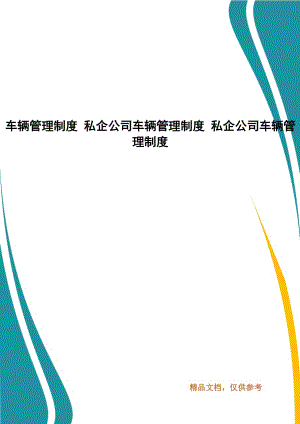 车辆管理制度 私企公司车辆管理制度 私企公司车辆管理制度

精品文档，仅供参考